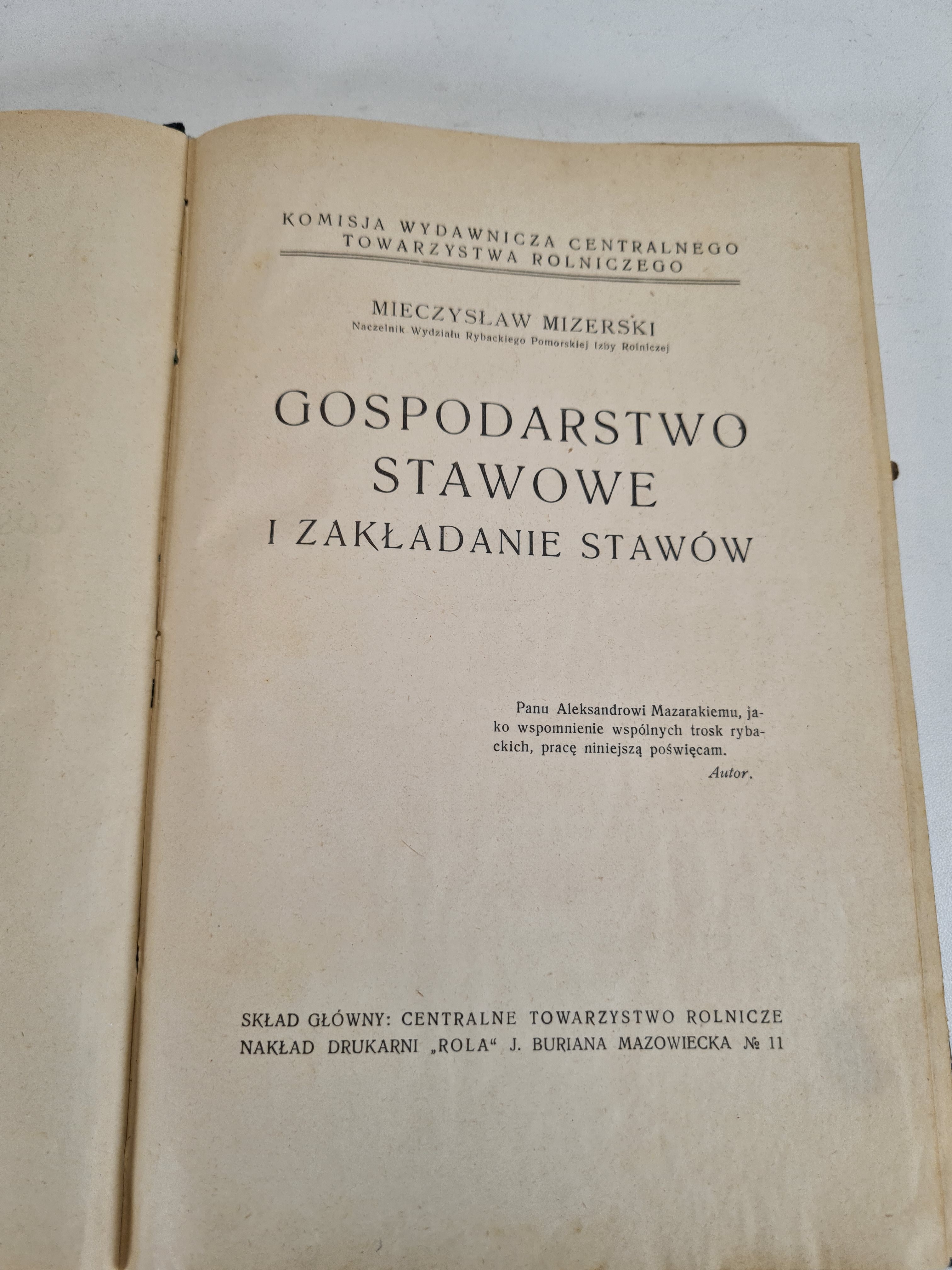 KOMISJA WYDAWNICZA CENTRALNEGO
TOWARZYSTWA ROLNICZEGO

MIECZYSŁAW MIZERSKI
Naczelnik Wydziału Rybackiego Pomorskiej Izby Rolniczej

GOSPODARSTWO
STAWOWE
I ZAKŁADANIE STAWÓW

Panu Aleksandrowi Mazarakiemu, jako wspomnienie wspólnych trosk rybackich, pracę niniejszą poświęcam.
Autor.

SKŁAD GŁÓWNY: CENTRALNE TOWARZYSTWO ROLNICZE
NAKŁAD DRUKARNI „ROLA“ J. BURIANA MAZOWIECKA № 11